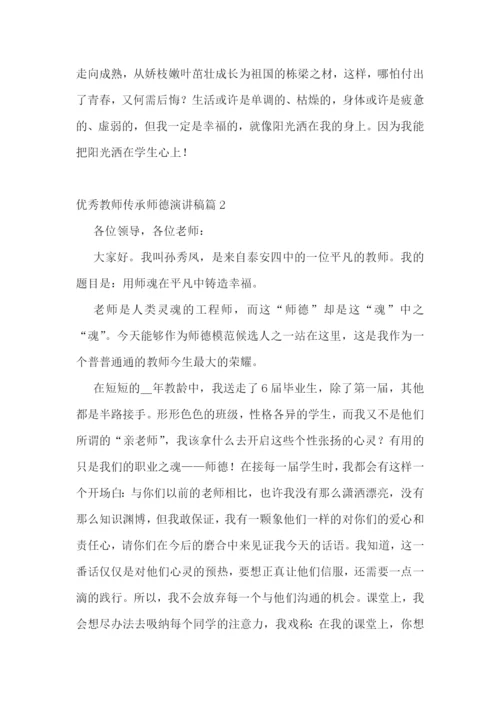 走向成熟，从娇枝嫩叶茁壮成长为祖国的栋梁之材，这样，哪怕付出了青春，又何需后悔？生活或许是单调的、枯燥的，身体或许是疲惫的、虚弱的，但我一定是幸福的，就像阳光洒在我的身上。因为我能把阳光洒在学生心上！

优秀教师传承师德演讲稿篇 2

各位领导，各位老师：

大家好。我叫孙秀凤，是来自泰安四中的一位平凡的教师。我的题目是：用师魂在平凡中铸造幸福。

老师是人类灵魂的工程师，而这“师德”却是这“魂”中之“魂”。今天能够作为师德模范候选人之一站在这里，这是我作为一个普普通通的教师今生最大的荣耀。

在短短的__年教龄中，我送走了 6 届毕业生，除了第一届，其他都是半路接手。形形色色的班级，性格各异的学生，而我又不是他们所谓的“亲老师”，我该拿什么去开启这些个性张扬的心灵？有用的只是我们的职业之魂——师德！在接每一届学生时，我都会有这样一个开场白：与你们以前的老师相比，也许我没有那么潇洒漂亮，没有那么知识渊博，但我敢保证，我有一颗象他们一样的对你们的爱心和责任心，请你们在今后的磨合中来见证我今天的话语。我知道，这一番话仅仅是对他们心灵的预热，要想正真让他们信服，还需要一点一滴的践行。所以，我不会放弃每一个与他们沟通的机会。课堂上，我会想尽办法去吸纳每个同学的注意力，我戏称：在我的课堂上，你想